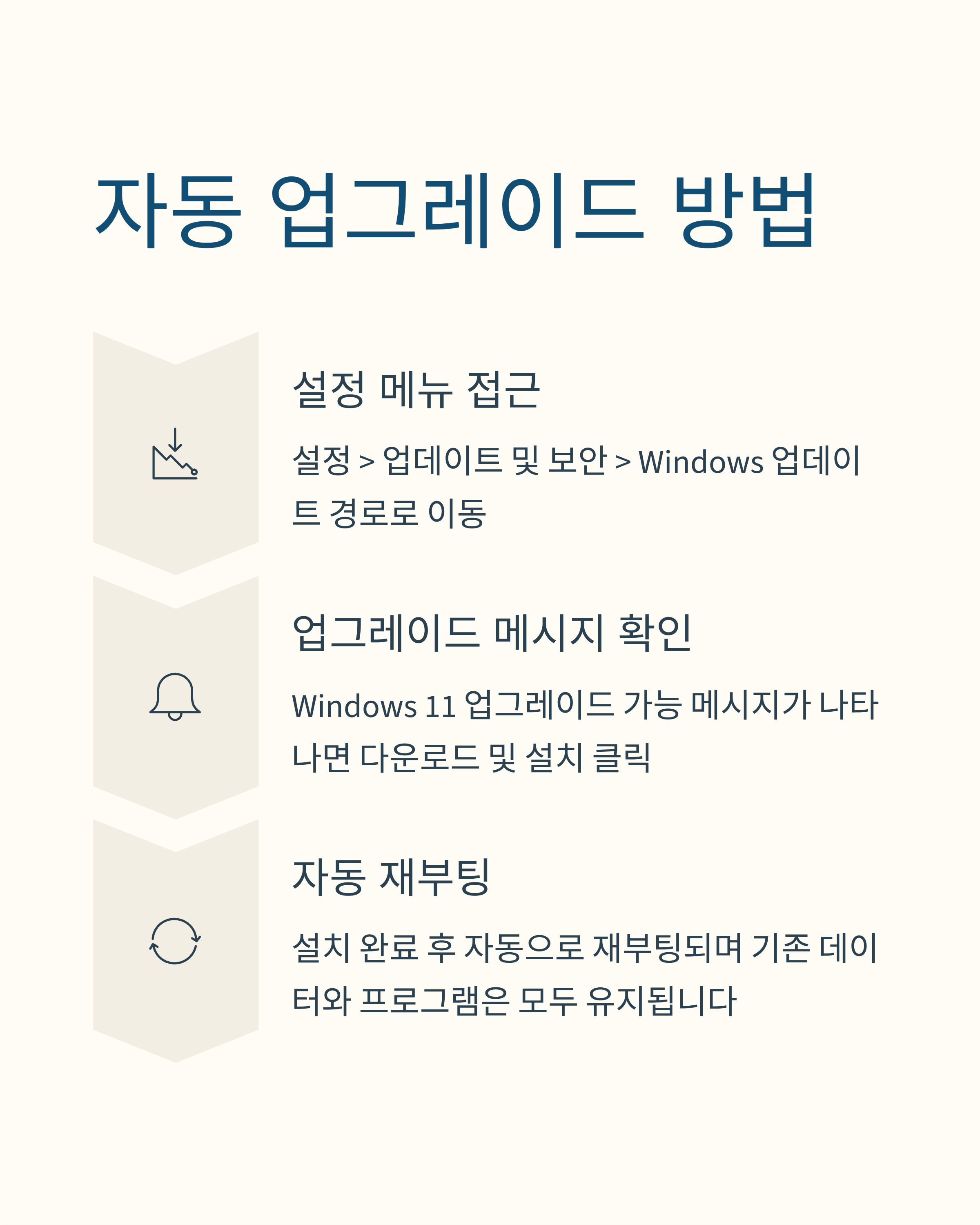 자동 업그레이드 방법

설정 메뉴 접근

설정 > 업데이트 및 보안 > Windows 업데이트 경로로 이동

업그레이드 메시지 확인

Windows 11 업그레이드 가능 메시지가 나타나면 다운로드 및 설치 클릭

자동 재부팅

설치 완료 후 자동으로 재부팅되며 기존 데이터와 프로그램은 모두 유지됩니다